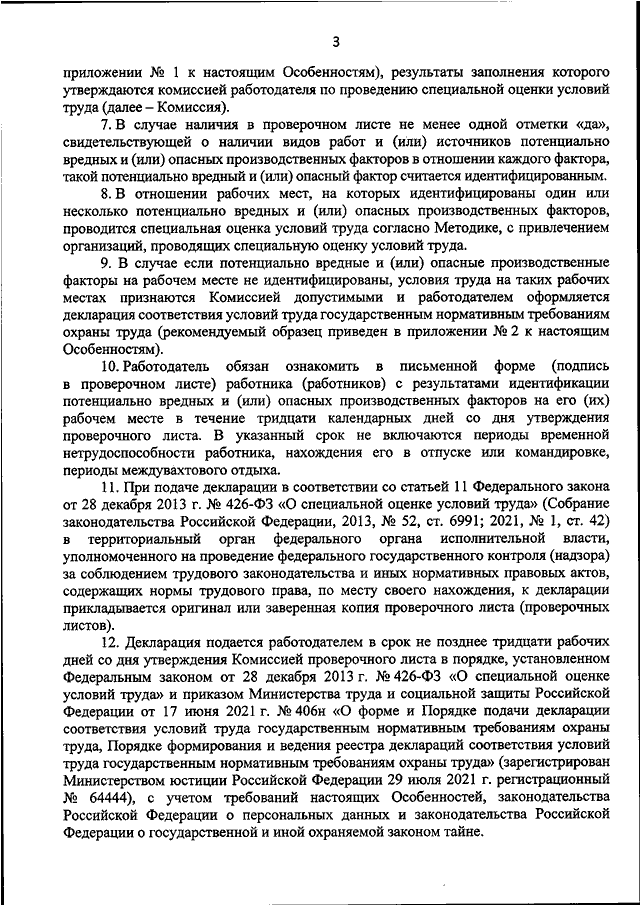 3

приложении № 1 к настоящим Особенностям), результаты заполнения которого утверждаются комиссией работодателя по проведению специальной оценки условий труда (далее – Комиссия).

7. В случае наличия в проверочном листе не менее одной отметки «да», свидетельствующей о наличии видов работ и (или) источников потенциально вредных и (или) опасных производственных факторов в отношении каждого фактора, такой потенциально вредный и (или) опасный фактор считается идентифицированным.

8. В отношении рабочих мест, на которых идентифицированы один или несколько потенциально вредных и (или) опасных производственных факторов, проводится специальная оценка условий труда согласно Методике, с привлечением организаций, проводящих специальную оценку условий труда.

9. В случае если потенциально вредные и (или) опасные производственные факторы на рабочем месте не идентифицированы, условия труда на таких рабочих местах признаются Комиссией допустимыми и работодателем оформляется декларация соответствия условий труда государственным нормативным требованиям охраны труда (рекомендуемый образец приведен в приложении № 2 к настоящим Особенностям).

10. Работодатель обязан ознакомить в письменной форме (подпись в проверочном листе) работника (работников) с результатами идентификации потенциально вредных и (или) опасных производственных факторов на его (их) рабочем месте в течение тридцати календарных дней со дня утверждения проверочного листа. В указанный срок не включаются периоды временной нетрудоспособности работника, нахождения его в отпуске или командировке, периоды междувахтового отдыха.

11. При подаче декларации в соответствии со статьей 11 Федерального закона от 28 декабря 2013 г. № 426-ФЗ «О специальной оценке условий труда» (Собрание законодательства Российской Федерации, 2013, № 52, ст. 6991; 2021, № 1, ст. 42) в территориальный орган федерального органа исполнительной власти, уполномоченного на проведение федерального государственного контроля (надзора) за соблюдением трудового законодательства и иных нормативных правовых актов, содержащих нормы трудового права, по месту своего нахождения, к декларации прикладывается оригинал или заверенная копия проверочного листа (проверочных листов).

12. Декларация подается работодателем в срок не позднее тридцати рабочих дней со дня утверждения Комиссией проверочного листа в порядке, установленном Федеральным законом от 28 декабря 2013 г. № 426-ФЗ «О специальной оценке условий труда» и приказом Министерства труда и социальной защиты Российской Федерации от 17 июня 2021 г. № 406н «О форме и Порядке подачи декларации соответствия условий труда государственным нормативным требованиям охраны труда, Порядке формирования и ведения реестра деклараций соответствия условий труда государственным нормативным требованиям охраны труда» (зарегистрирован Министерством юстиции Российской Федерации 29 июля 2021 г. регистрационный № 64444), с учетом требований настоящих Особенностей, законодательства Российской Федерации о персональных данных и законодательства Российской Федерации о государственной и иной охраняемой законом тайне.